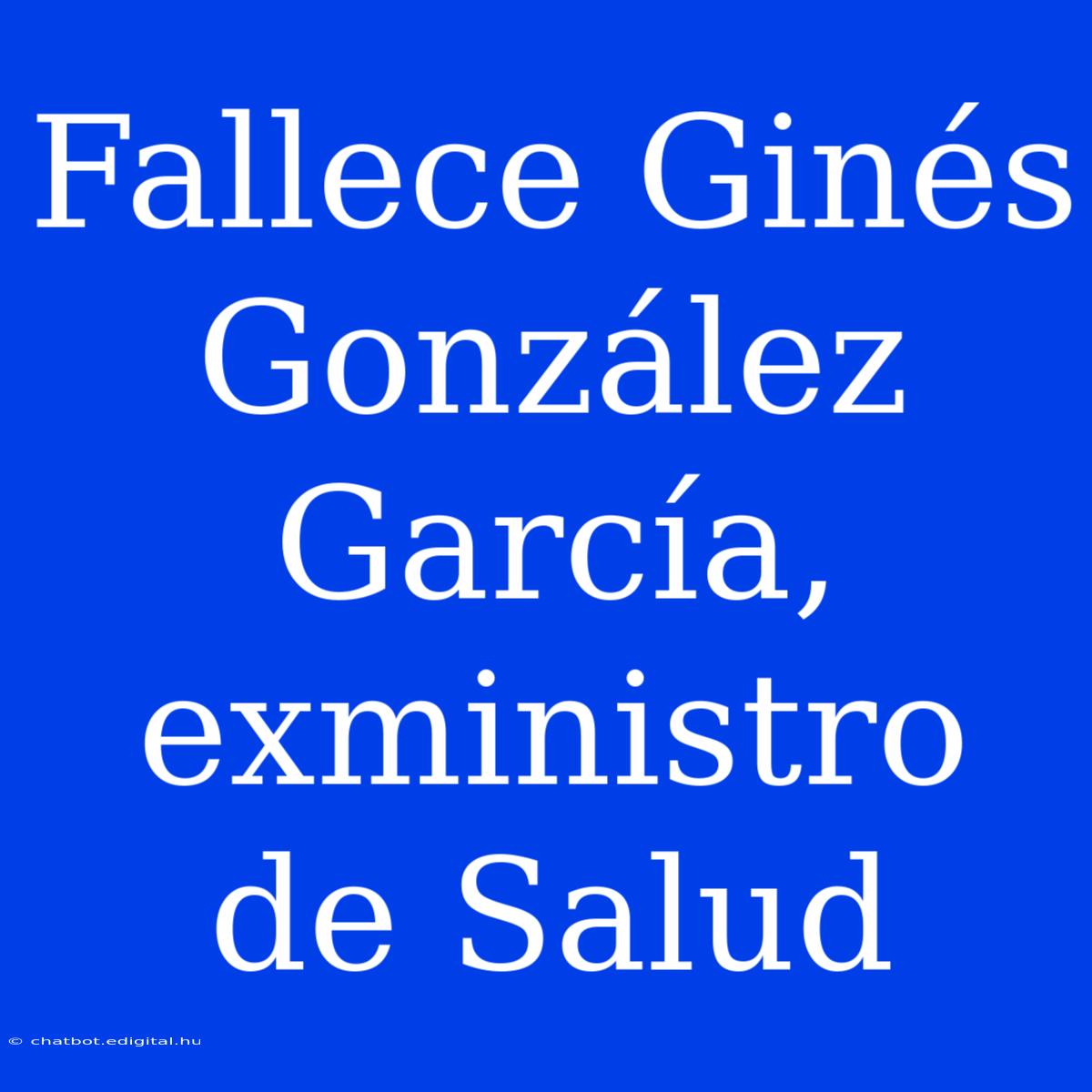 Fallece Ginés González García, exministro de Salud

© chatbot.edigital.hu